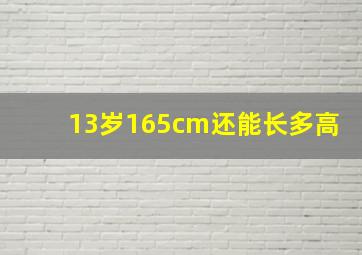 13岁165cm还能长多高